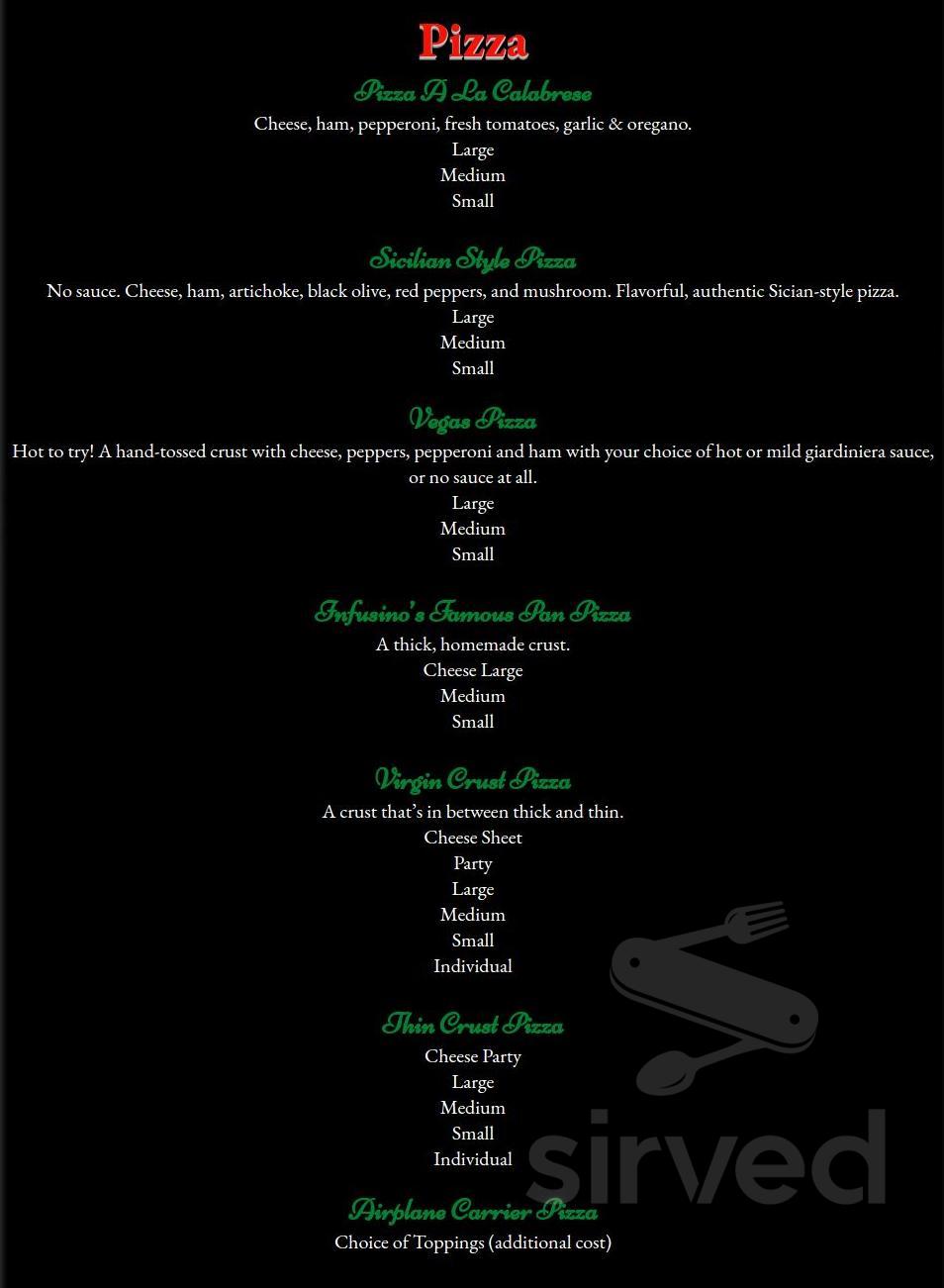 Pizza

Pizza A La Calabrese
Cheese, ham, pepperoni, fresh tomatoes, garlic & oregano.
Large
Medium
Small

Sicilian Style Pizza
No sauce. Cheese, ham, artichoke, black olive, red peppers, and mushroom. Flavorful, authentic Sician-style pizza.
Large
Medium
Small

Vegas Pizza
Hot to try! A hand-tossed crust with cheese, peppers, pepperoni and ham with your choice of hot or mild giardiniera sauce, or no sauce at all.
Large
Medium
Small

Infusino's Famous Pan Pizza
A thick, homemade crust.
Cheese Large
Medium
Small

Virgin Crust Pizza
A crust that's in between thick and thin.
Cheese Sheet
Party
Large
Medium
Small
Individual

Thin Crust Pizza
Cheese Party
Large
Medium
Small
Individual

Airplane Carrier Pizza
Choice of Toppings (additional cost)

sirved